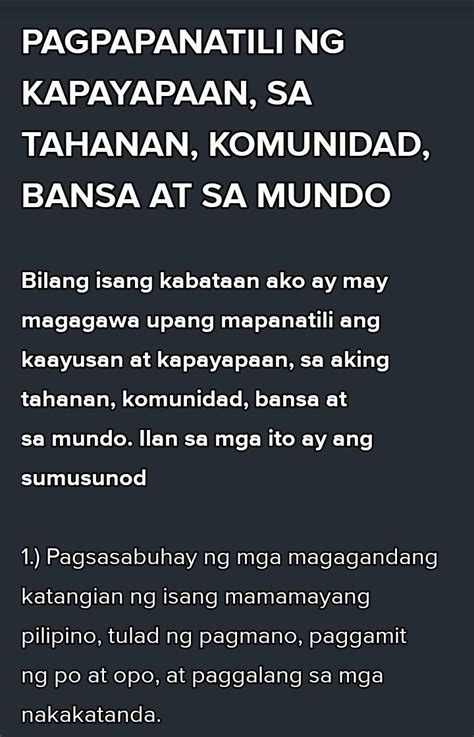 PAGPAPANATILI NG KAPAYAPAAN, SA TAHANAN, KOMUNIDAD, BANSA AT SA MUNDO

Bilang isang kabataan ako ay may magagawa upang mapanatili ang kaayusan at kapayapaan, sa aking tahanan, komunidad, bansa at sa mundo. Ilan sa mga ito ay ang sumusunod

1.) Pagsasabuhay ng mga magagandang katangian ng isang mamamayang pilipino, tulad ng pagmano, paggamit ng po at opo, at paggalang sa mga nakakatanda.